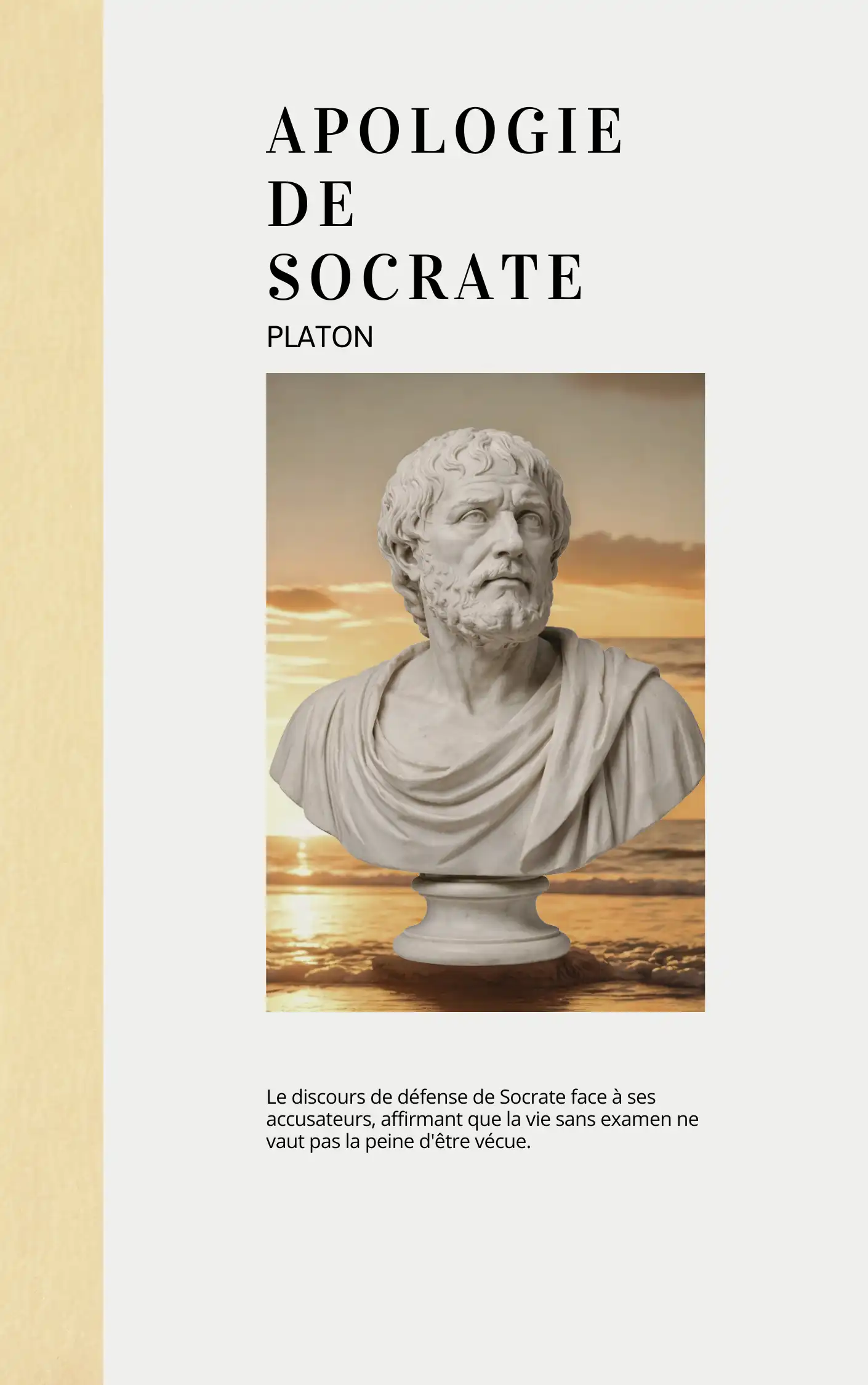 APOLOGIE
DE
SOCRATE

PLATON

Le discours de défense de Socrate face à ses accusateurs, affirmant que la vie sans examen ne vaut pas la peine d'être vécue.